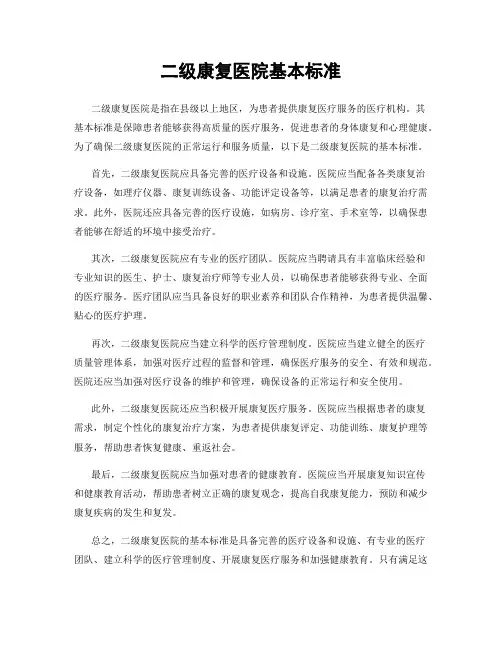 二级康复医院基本标准

二级康复医院是指在县级以上地区，为患者提供康复医疗服务的医疗机构。其基本标准是保障患者能够获得高质量的医疗服务，促进患者的身体康复和心理健康。为了确保二级康复医院的正常运行和服务质量，以下是二级康复医院的基本标准。

首先，二级康复医院应具备完善的医疗设备和设施。医院应当配备各类康复治疗设备，如理疗仪器、康复训练设备、功能评定设备等，以满足患者的康复治疗需求。此外，医院还应具备完善的医疗设施，如病房、诊疗室、手术室等，以确保患者能够在舒适的环境中接受治疗。

其次，二级康复医院应有专业的医疗团队。医院应当聘请具有丰富临床经验和专业知识的医生、护士、康复治疗师等专业人员，以确保患者能够获得专业、全面的医疗服务。医疗团队应当具备良好的职业素养和团队合作精神，为患者提供温馨、贴心的医疗护理。

再次，二级康复医院应当建立科学的医疗管理制度。医院应当建立健全的医疗质量管理体系，加强对医疗过程的监督和管理，确保医疗服务的安全、有效和规范。医院还应当加强对医疗设备的维护和管理，确保设备的正常运行和安全使用。

此外，二级康复医院还应当积极开展康复医疗服务。医院应当根据患者的康复需求，制定个性化的康复治疗方案，为患者提供康复评定、功能训练、康复护理等服务，帮助患者恢复健康、重返社会。

最后，二级康复医院应当加强对患者的健康教育。医院应当开展康复知识宣传和健康教育活动，帮助患者树立正确的康复观念，提高自我康复能力，预防和减少康复疾病的发生和复发。

总之，二级康复医院的基本标准是具备完善的医疗设备和设施、有专业的医疗团队、建立科学的医疗管理制度、开展康复医疗服务和加强健康教育。只有满足这